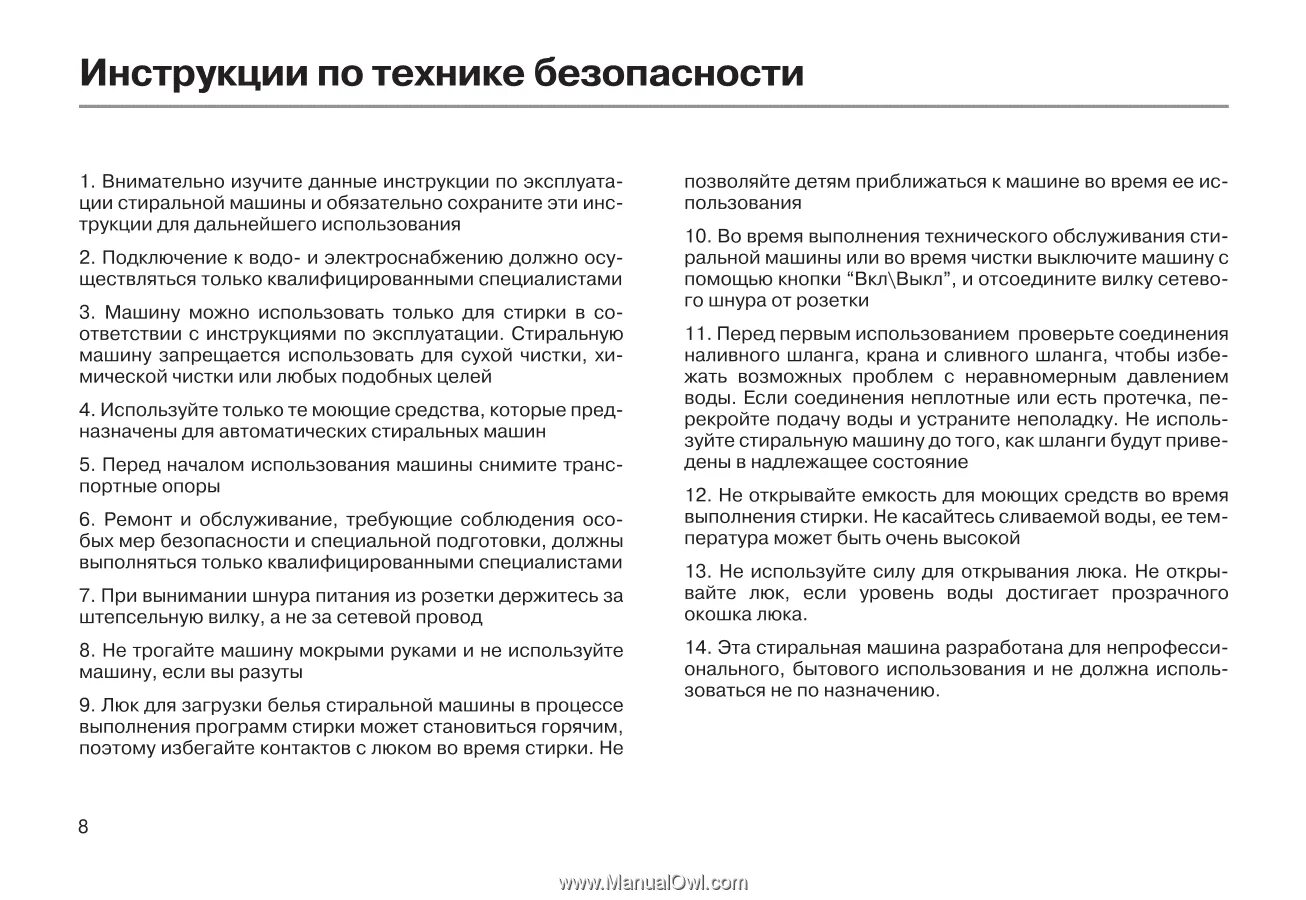 Инструкции по технике безопасности

1. Внимательно изучите данные инструкции по эксплуатации стиральной машины и обязательно сохраните эти инструкции для дальнейшего использования

2. Подключение к водо- и электроснабжению должно осуществляться только квалифицированными специалистами

3. Машину можно использовать только для стирки в соответствии с инструкциями по эксплуатации. Стиральную машину запрещается использовать для сухой чистки, химической чистки или любых подобных целей

4. Используйте только те моющие средства, которые предназначены для автоматических стиральных машин

5. Перед началом использования машины снимите транспортные опоры

6. Ремонт и обслуживание, требующие соблюдения особых мер безопасности и специальной подготовки, должны выполняться только квалифицированными специалистами

7. При вынимании шнура питания из розетки держитесь за штепсельную вилку, а не за сетевой провод

8. Не трогайте машину мокрыми руками и не используйте машину, если вы разуты

9. Люк для загрузки белья стиральной машины в процессе выполнения программ стирки может становиться горячим, поэтому избегайте контактов с люком во время стирки. Не позволяйте детям приближаться к машине во время ее использования

10. Во время выполнения технического обслуживания стиральной машины или во время чистки выключите машину с помощью кнопки “Вкл\Выкл”, и отсоедините вилку сетевого шнура от розетки

11. Перед первым использованием проверьте соединения наливного шланга, крана и сливного шланга, чтобы избежать возможных проблем с неравномерным давлением воды. Если соединения неплотные или есть протечка, перекройте подачу воды и устраните неполадку. Не используйте стиральную машину до того, как шланги будут приведены в надлежащее состояние

12. Не открывайте емкость для моющих средств во время выполнения стирки. Не касайтесь сливаемой воды, ее температура может быть очень высокой

13. Не используйте силу для открывания люка. Не открывайте люк, если уровень воды достигает прозрачного окошка люка.

14. Эта стиральная машина разработана для непрофессионального, бытового использования и не должна использоваться не по назначению.

8

www.ManualOwl.com